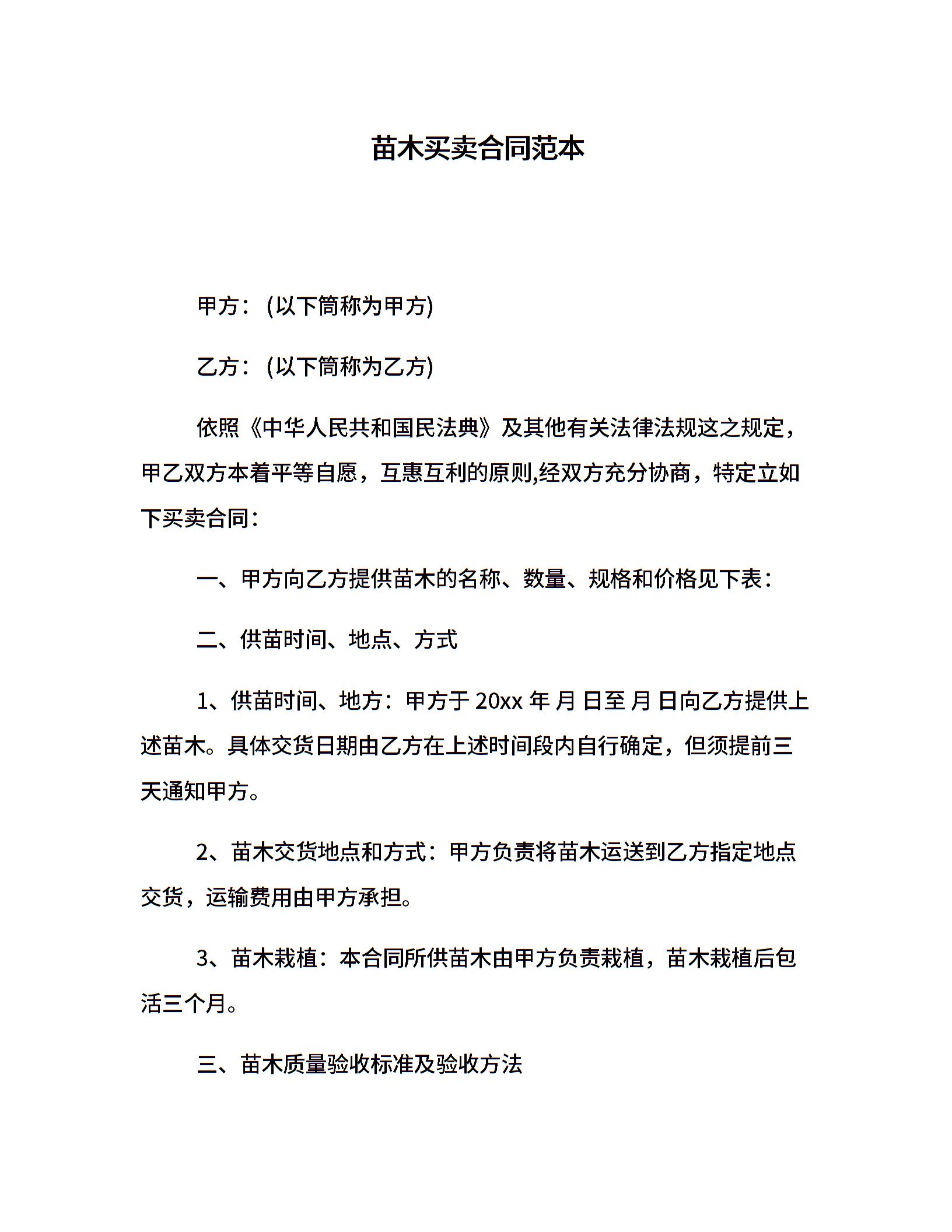 苗木买卖合同范本

甲方：(以下简称为甲方)

乙方：(以下简称为乙方)

依照《中华人民共和国民法典》及其他有关法律法规这之规定，甲乙双方本着平等自愿，互惠互利的原则,经双方充分协商，特定立如下买卖合同：

一、甲方向乙方提供苗木的名称、数量、规格和价格见下表：

二、供苗时间、地点、方式

1、供苗时间、地方：甲方于 20xx 年 月 日至 月 日向乙方提供上述苗木。具体交货日期由乙方在上述时间段内自行确定，但须提前三天通知甲方。

2、苗木交货地点和方式：甲方负责将苗木运送到乙方指定地点交货，运输费用由甲方承担。

3、苗木栽植：本合同所供苗木由甲方负责栽植，苗木栽植后包活三个月。

三、苗木质量验收标准及验收方法